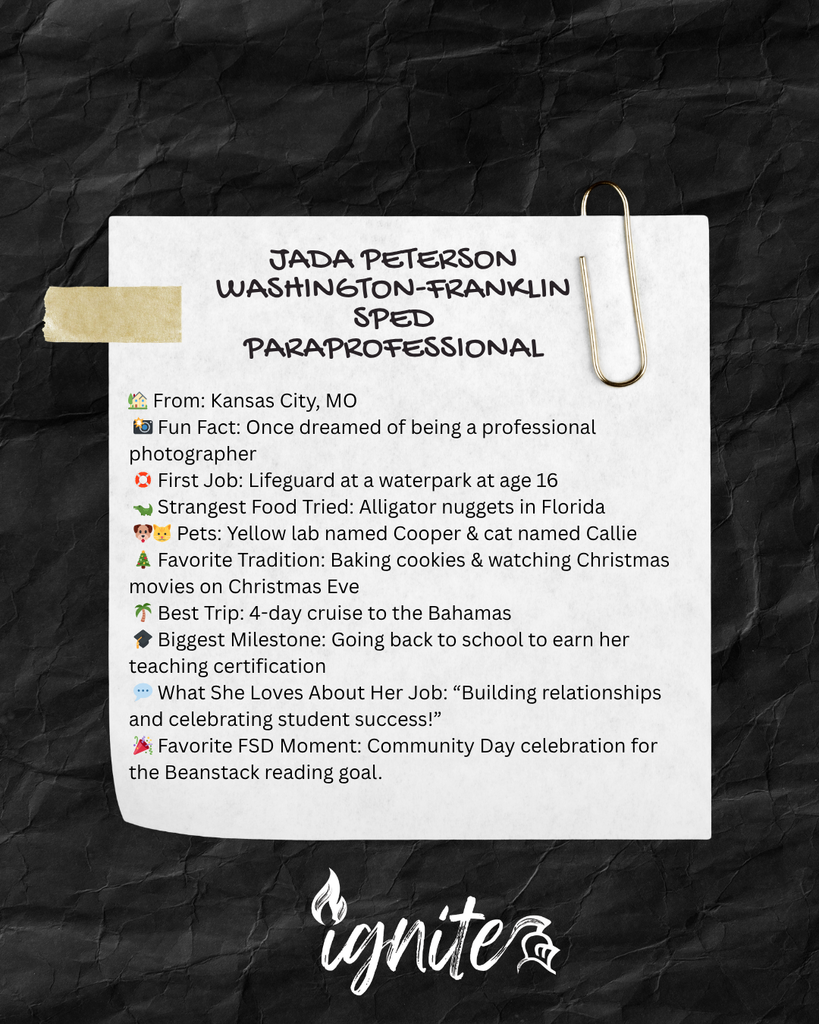 JADA PETERSON
WASHINGTON-FRANKLIN
SPED
PARAPROFESSIONAL

🏡 From: Kansas City, MO
📸 Fun Fact: Once dreamed of being a professional photographer
🛟 First Job: Lifeguard at a waterpark at age 16
🐊 Strangest Food Tried: Alligator nuggets in Florida
🐶🐱 Pets: Yellow lab named Cooper & cat named Callie
🎄 Favorite Tradition: Baking cookies & watching Christmas movies on Christmas Eve
🌴 Best Trip: 4-day cruise to the Bahamas
🎓 Biggest Milestone: Going back to school to earn her teaching certification
💬 What She Loves About Her Job: “Building relationships and celebrating student success!”
🎉 Favorite FSD Moment: Community Day celebration for the Beanstack reading goal.

ignite